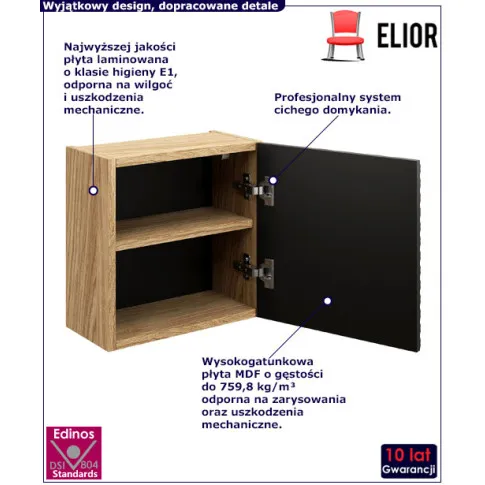 Wyjątkowy design, dopracowane detale

ELIOR

Najwyższej jakości płyta laminowana o klasie higieny E1, odporna na wilgoć i uszkodzenia mechaniczne.

Profesjonalny system cichego domykania.

Wysokogatunkowa płyta MDF o gęstości do 759,8 kg/m³ odporna na zarysowania oraz uszkodzenia mechaniczne.

Edinos
DSI 804
Standards

10 lat
Gwarancji